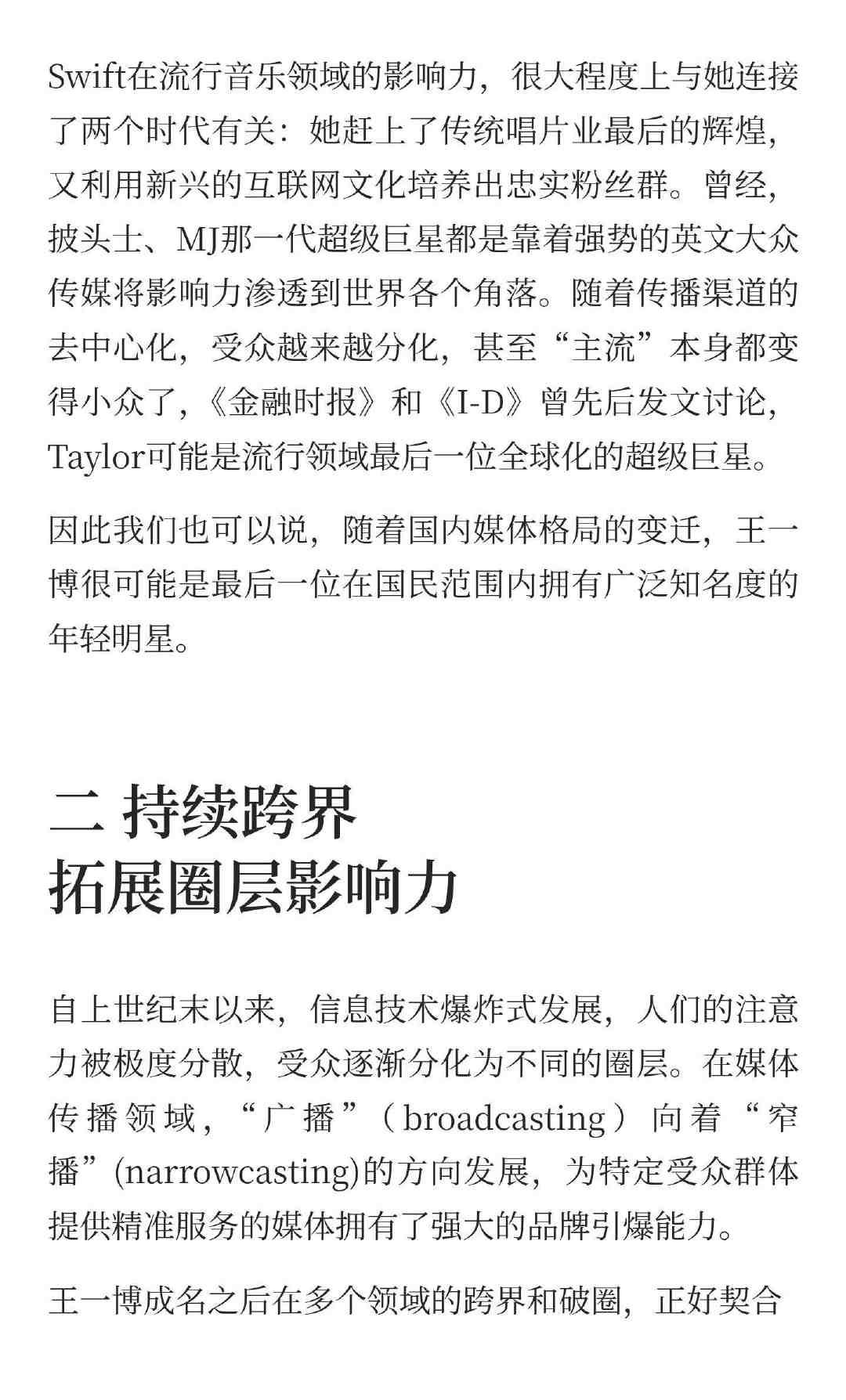 Swift在流行音乐领域的影响力，很大程度上与她连接了两个时代有关：她赶上了传统唱片业最后的辉煌，又利用新兴的互联网文化培养出忠实粉丝群。曾经，披头士、MJ那一代超级巨星都是靠着强势的英文大众传媒将影响力渗透到世界各个角落。随着传播渠道的去中心化，受众越来越分化，甚至“主流”本身都变得小众了，《金融时报》和《I-D》曾先后发文讨论，Taylor可能是流行领域最后一位全球化的超级巨星。

因此我们也可以说，随着国内媒体格局的变迁，王一博很可能是最后一位在国民范围内拥有广泛知名度的年轻明星。

二 持续跨界
拓展圈层影响力

自上世纪末以来，信息技术爆炸式发展，人们的注意力被极度分散，受众逐渐分化为不同的圈层。在媒体传播领域，“广播”（broadcasting）向着“窄播”(narrowcasting)的方向发展，为特定受众群体提供精准服务的媒体拥有了强大的品牌引爆能力。

王一博成名之后在多个领域的跨界和破圈，正好契合